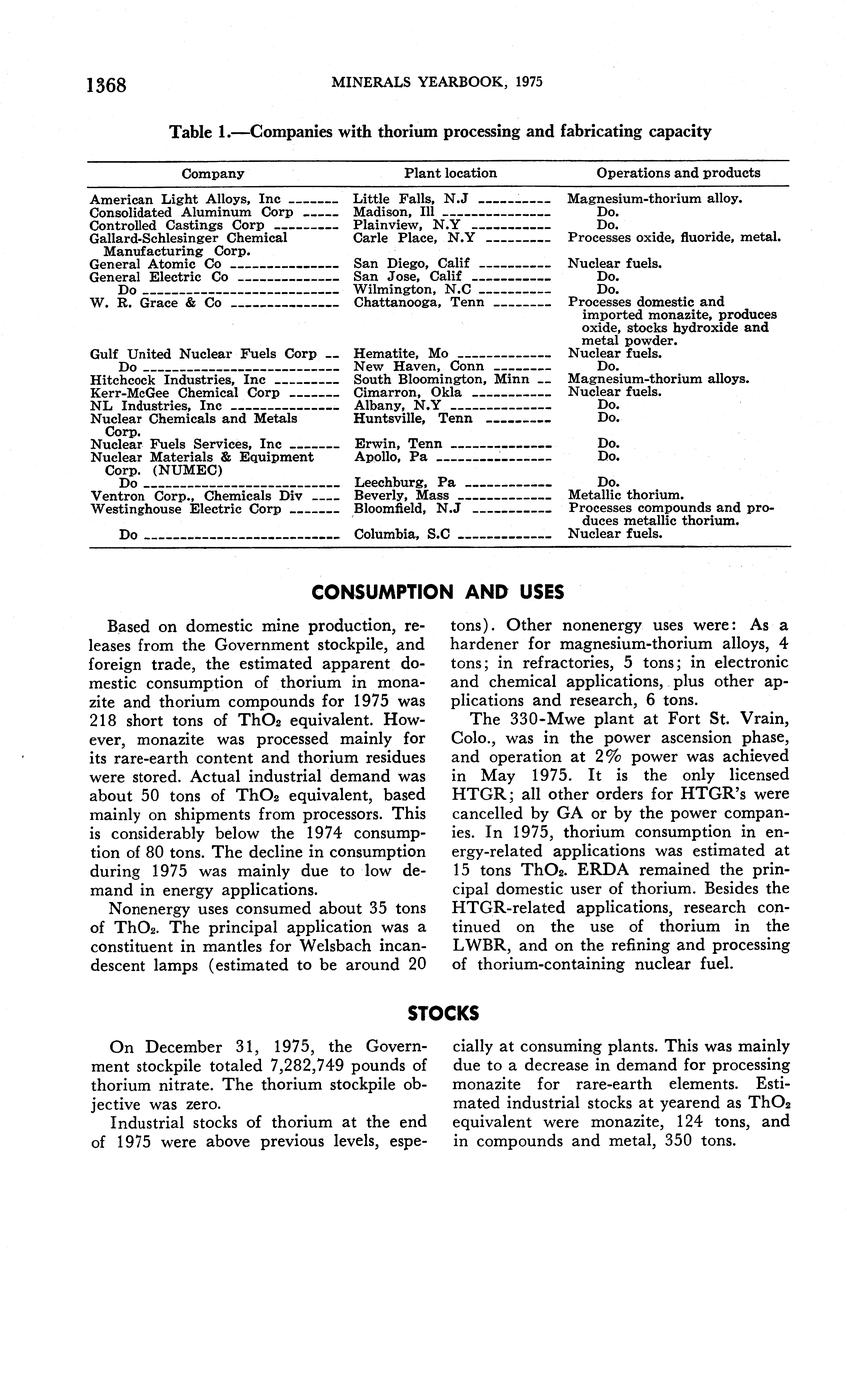 1368 MINERALS YEARBOOK, 1975

Table 1.—Companies with thorium processing and fabricating capacity

| Company | Plant location | Operations and products |
|---|---|---|
| American Light Alloys, Inc | Little Falls, N.J | Magnesium-thorium alloy. |
| Consolidated Aluminum Corp | Madison, Ill | Do. |
| Controlled Castings Corp | Plainview, N.Y | Do. |
| Gallard-Schlesinger Chemical Manufacturing Corp. | Carle Place, N.Y | Processes oxide, fluoride, metal. |
| General Atomic Co | San Diego, Calif | Nuclear fuels. |
| General Electric Co | San Jose, Calif | Do. |
| Do | Wilmington, N.C | Do. |
| W. R. Grace & Co | Chattanooga, Tenn | Processes domestic and imported monazite, produces oxide, stocks hydroxide and metal powder. |
| Gulf United Nuclear Fuels Corp | Hematite, Mo | Nuclear fuels. |
| Do | New Haven, Conn | Do. |
| Hitchcock Industries, Inc | South Bloomington, Minn | Magnesium-thorium alloys. |
| Kerr-McGee Chemical Corp | Cimarron, Okla | Nuclear fuels. |
| NL Industries, Inc | Albany, N.Y | Do. |
| Nuclear Chemicals and Metals Corp. | Huntsville, Tenn | Do. |
| Nuclear Fuels Services, Inc | Erwin, Tenn | Do. |
| Nuclear Materials & Equipment Corp. (NUMEC) | Apollo, Pa | Do. |
| Do | Leechburg, Pa | Do. |
| Ventron Corp., Chemicals Div | Beverly, Mass | Metallic thorium. |
| Westinghouse Electric Corp | Bloomfield, N.J | Processes compounds and produces metallic thorium. |
| Do | Columbia, S.C | Nuclear fuels. |

CONSUMPTION AND USES

Based on domestic mine production, releases from the Government stockpile, and foreign trade, the estimated apparent domestic consumption of thorium in monazite and thorium compounds for 1975 was 218 short tons of $ThO_2$ equivalent. However, monazite was processed mainly for its rare-earth content and thorium residues were stored. Actual industrial demand was about 50 tons of $ThO_2$ equivalent, based mainly on shipments from processors. This is considerably below the 1974 consumption of 80 tons. The decline in consumption during 1975 was mainly due to low demand in energy applications.

Nonenergy uses consumed about 35 tons of $ThO_2$. The principal application was a constituent in mantles for Welsbach incandescent lamps (estimated to be around 20 tons). Other nonenergy uses were: As a hardener for magnesium-thorium alloys, 4 tons; in refractories, 5 tons; in electronic and chemical applications, plus other applications and research, 6 tons.

The 330-Mwe plant at Fort St. Vrain, Colo., was in the power ascension phase, and operation at 2% power was achieved in May 1975. It is the only licensed HTGR; all other orders for HTGR's were cancelled by GA or by the power companies. In 1975, thorium consumption in energy-related applications was estimated at 15 tons $ThO_2$. ERDA remained the principal domestic user of thorium. Besides the HTGR-related applications, research continued on the use of thorium in the LWBR, and on the refining and processing of thorium-containing nuclear fuel.

STOCKS

On December 31, 1975, the Government stockpile totaled 7,282,749 pounds of thorium nitrate. The thorium stockpile objective was zero.

Industrial stocks of thorium at the end of 1975 were above previous levels, especially at consuming plants. This was mainly due to a decrease in demand for processing monazite for rare-earth elements. Estimated industrial stocks at yearend as $ThO_2$ equivalent were monazite, 124 tons, and in compounds and metal, 350 tons.